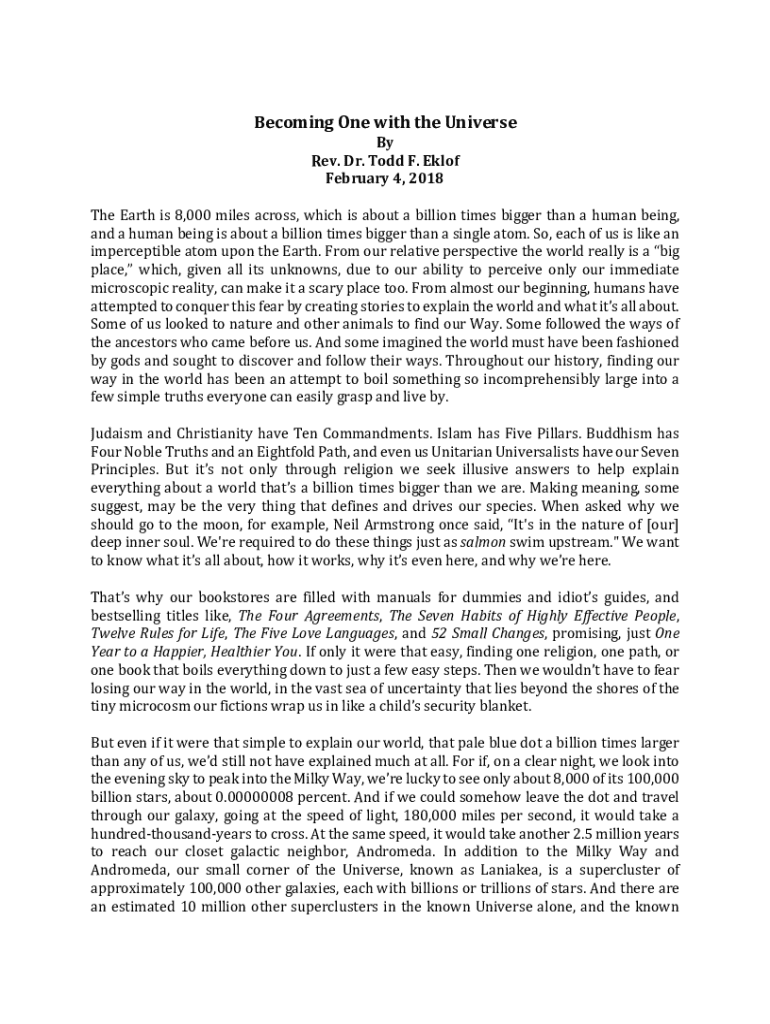 Becoming One with the Universe
By
Rev. Dr. Todd F. Eklof
February 4, 2018

The Earth is 8,000 miles across, which is about a billion times bigger than a human being, and a human being is about a billion times bigger than a single atom. So, each of us is like an imperceptible atom upon the Earth. From our relative perspective the world really is a "big place," which, given all its unknowns, due to our ability to perceive only our immediate microscopic reality, can make it a scary place too. From almost our beginning, humans have attempted to conquer this fear by creating stories to explain the world and what it's all about. Some of us looked to nature and other animals to find our Way. Some followed the ways of the ancestors who came before us. And some imagined the world must have been fashioned by gods and sought to discover and follow their ways. Throughout our history, finding our way in the world has been an attempt to boil something so incomprehensibly large into a few simple truths everyone can easily grasp and live by.

Judaism and Christianity have Ten Commandments. Islam has Five Pillars. Buddhism has Four Noble Truths and an Eightfold Path, and even us Unitarian Universalists have our Seven Principles. But it's not only through religion we seek illusive answers to help explain everything about a world that's a billion times bigger than we are. Making meaning, some suggest, may be the very thing that defines and drives our species. When asked why we should go to the moon, for example, Neil Armstrong once said, "It's in the nature of [our] deep inner soul. We're required to do these things just as salmon swim upstream." We want to know what it's all about, how it works, why it's even here, and why we're here.

That's why our bookstores are filled with manuals for dummies and idiot's guides, and bestselling titles like, The Four Agreements, The Seven Habits of Highly Effective People, Twelve Rules for Life, The Five Love Languages, and 52 Small Changes, promising, just One Year to a Happier, Healthier You. If only it were that easy, finding one religion, one path, or one book that boils everything down to just a few easy steps. Then we wouldn't have to fear losing our way in the world, in the vast sea of uncertainty that lies beyond the shores of the tiny microcosm our fictions wrap us in like a child's security blanket.

But even if it were that simple to explain our world, that pale blue dot a billion times larger than any of us, we'd still not have explained much at all. For if, on a clear night, we look into the evening sky to peak into the Milky Way, we're lucky to see only about 8,000 of its 100,000 billion stars, about 0.00000008 percent. And if we could somehow leave the dot and travel through our galaxy, going at the speed of light, 180,000 miles per second, it would take a hundred-thousand-years to cross. At the same speed, it would take another 2.5 million years to reach our closet galactic neighbor, Andromeda. In addition to the Milky Way and Andromeda, our small corner of the Universe, known as Laniakea, is a supercluster of approximately 100,000 other galaxies, each with billions or trillions of stars. And there are an estimated 10 million other superclusters in the known Universe alone, and the known